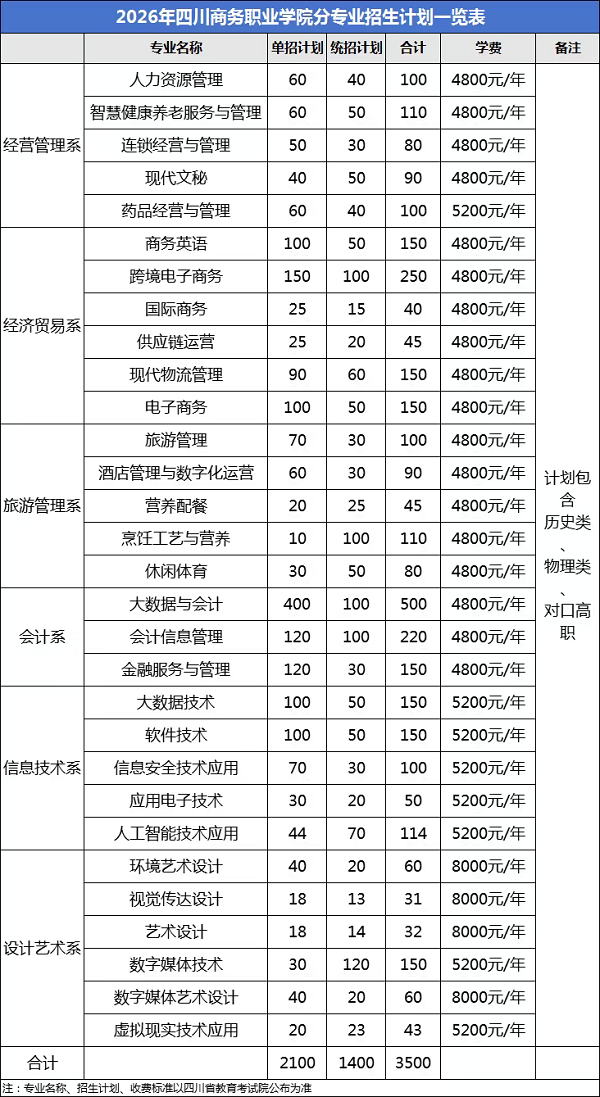 2026年四川商务职业学院分专业招生计划一览表

| | 专业名称 | 单招计划 | 统招计划 | 合计 | 学费 | 备注 |
|---|---|---|---|---|---|---|
| 经营管理系 | 人力资源管理 | 60 | 40 | 100 | 4800元/年 | 计划包含历史类、物理类、对口高职 |
| | 智慧健康养老服务与管理 | 60 | 50 | 110 | 4800元/年 | |
| | 连锁经营与管理 | 50 | 30 | 80 | 4800元/年 | |
| | 现代文秘 | 40 | 50 | 90 | 4800元/年 | |
| | 药品经营与管理 | 60 | 40 | 100 | 5200元/年 | |
| 经济贸易系 | 商务英语 | 100 | 50 | 150 | 4800元/年 | |
| | 跨境电子商务 | 150 | 100 | 250 | 4800元/年 | |
| | 国际商务 | 25 | 15 | 40 | 4800元/年 | |
| | 供应链运营 | 25 | 20 | 45 | 4800元/年 | |
| | 现代物流管理 | 90 | 60 | 150 | 4800元/年 | |
| | 电子商务 | 100 | 50 | 150 | 4800元/年 | |
| 旅游管理系 | 旅游管理 | 70 | 30 | 100 | 4800元/年 | |
| | 酒店管理与数字化运营 | 60 | 30 | 90 | 4800元/年 | |
| | 营养配餐 | 20 | 25 | 45 | 4800元/年 | |
| | 烹饪工艺与营养 | 10 | 100 | 110 | 4800元/年 | |
| | 休闲体育 | 30 | 50 | 80 | 4800元/年 | |
| 会计系 | 大数据与会计 | 400 | 100 | 500 | 4800元/年 | |
| | 会计信息管理 | 120 | 100 | 220 | 4800元/年 | |
| | 金融服务与管理 | 120 | 30 | 150 | 4800元/年 | |
| 信息技术系 | 大数据技术 | 100 | 50 | 150 | 5200元/年 | |
| | 软件技术 | 100 | 50 | 150 | 5200元/年 | |
| | 信息安全技术应用 | 70 | 30 | 100 | 5200元/年 | |
| | 应用电子技术 | 30 | 20 | 50 | 5200元/年 | |
| | 人工智能技术应用 | 44 | 70 | 114 | 5200元/年 | |
| 设计艺术系 | 环境艺术设计 | 40 | 20 | 60 | 8000元/年 | |
| | 视觉传达设计 | 18 | 13 | 31 | 8000元/年 | |
| | 艺术设计 | 18 | 14 | 32 | 8000元/年 | |
| | 数字媒体技术 | 30 | 120 | 150 | 5200元/年 | |
| | 数字媒体艺术设计 | 40 | 20 | 60 | 8000元/年 | |
| | 虚拟现实技术应用 | 20 | 23 | 43 | 5200元/年 | |
| 合计 | | 2100 | 1400 | 3500 | | |

注：专业名称、招生计划、收费标准以四川省教育考试院公布为准